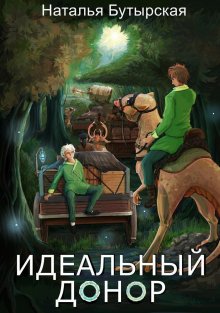 Наталья Бутырская

ИДЕАЛЬНЫЙ ДОНОР